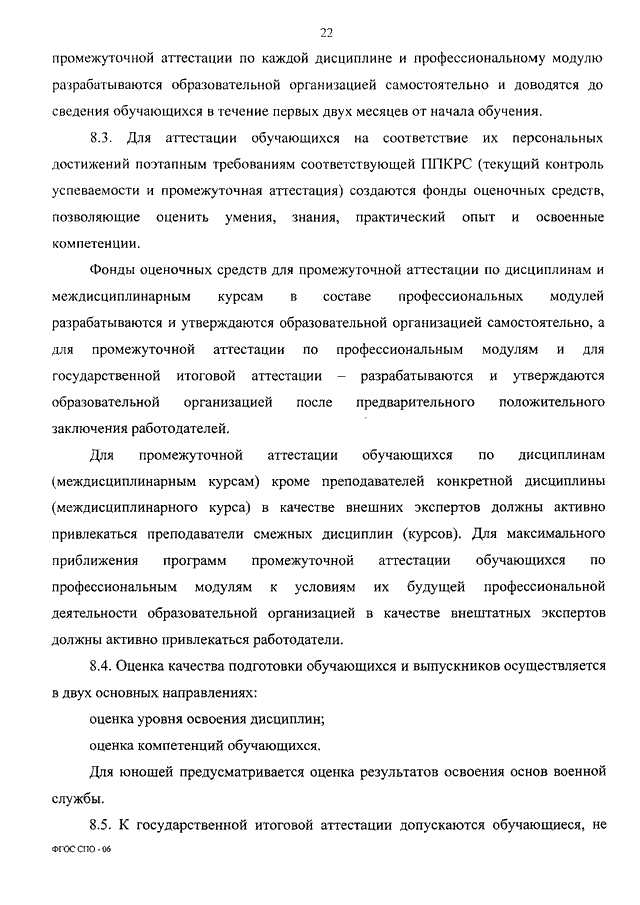 22

промежуточной аттестации по каждой дисциплине и профессиональному модулю разрабатываются образовательной организацией самостоятельно и доводятся до сведения обучающихся в течение первых двух месяцев от начала обучения.

8.3. Для аттестации обучающихся на соответствие их персональных достижений поэтапным требованиям соответствующей ППКРС (текущий контроль успеваемости и промежуточная аттестация) создаются фонды оценочных средств, позволяющие оценить умения, знания, практический опыт и освоенные компетенции.

Фонды оценочных средств для промежуточной аттестации по дисциплинам и междисциплинарным курсам в составе профессиональных модулей разрабатываются и утверждаются образовательной организацией самостоятельно, а для промежуточной аттестации по профессиональным модулям и для государственной итоговой аттестации – разрабатываются и утверждаются образовательной организацией после предварительного положительного заключения работодателей.

Для промежуточной аттестации обучающихся по дисциплинам (междисциплинарным курсам) кроме преподавателей конкретной дисциплины (междисциплинарного курса) в качестве внешних экспертов должны активно привлекаться преподаватели смежных дисциплин (курсов). Для максимального приближения программ промежуточной аттестации обучающихся по профессиональным модулям к условиям их будущей профессиональной деятельности образовательной организацией в качестве внештатных экспертов должны активно привлекаться работодатели.

8.4. Оценка качества подготовки обучающихся и выпускников осуществляется в двух основных направлениях:

оценка уровня освоения дисциплин;

оценка компетенций обучающихся.

Для юношей предусматривается оценка результатов освоения основ военной службы.

8.5. К государственной итоговой аттестации допускаются обучающиеся, не

ФГОС СПО - 06